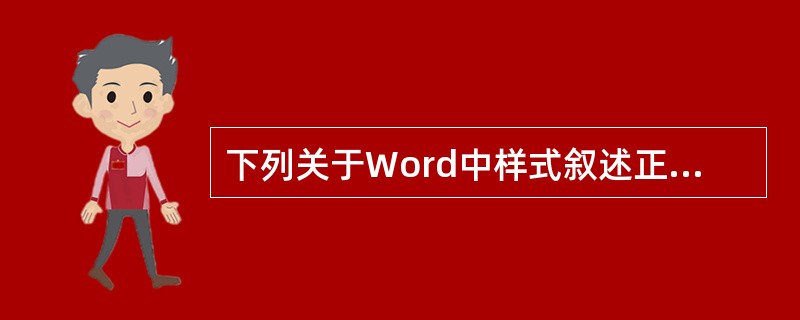 下列关于Word中样式叙述正...